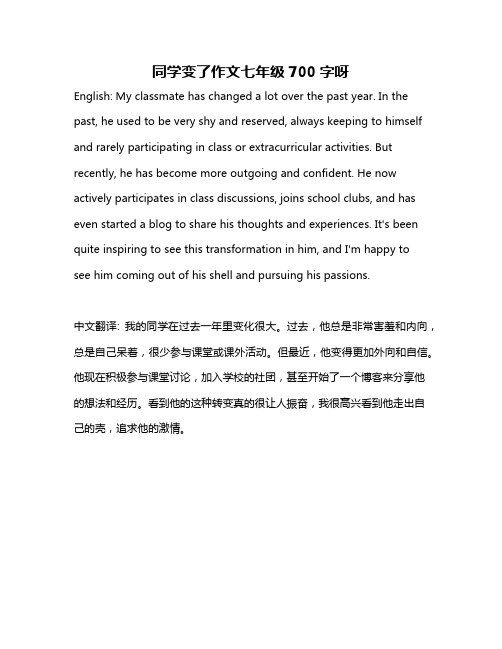 同学变了作文七年级 700 字呀

English: My classmate has changed a lot over the past year. In the past, he used to be very shy and reserved, always keeping to himself and rarely participating in class or extracurricular activities. But recently, he has become more outgoing and confident. He now actively participates in class discussions, joins school clubs, and has even started a blog to share his thoughts and experiences. It's been quite inspiring to see this transformation in him, and I'm happy to see him coming out of his shell and pursuing his passions.

中文翻译: 我的同学在过去一年里变化很大。过去，他总是非常害羞和内向，总是自己呆着，很少参与课堂或课外活动。但最近，他变得更加外向和自信。他现在积极参与课堂讨论，加入学校的社团，甚至开始了一个博客来分享他的想法和经历。看到他的这种转变真的很让人振奋，我很高兴看到他走出自己的壳，追求他的激情。